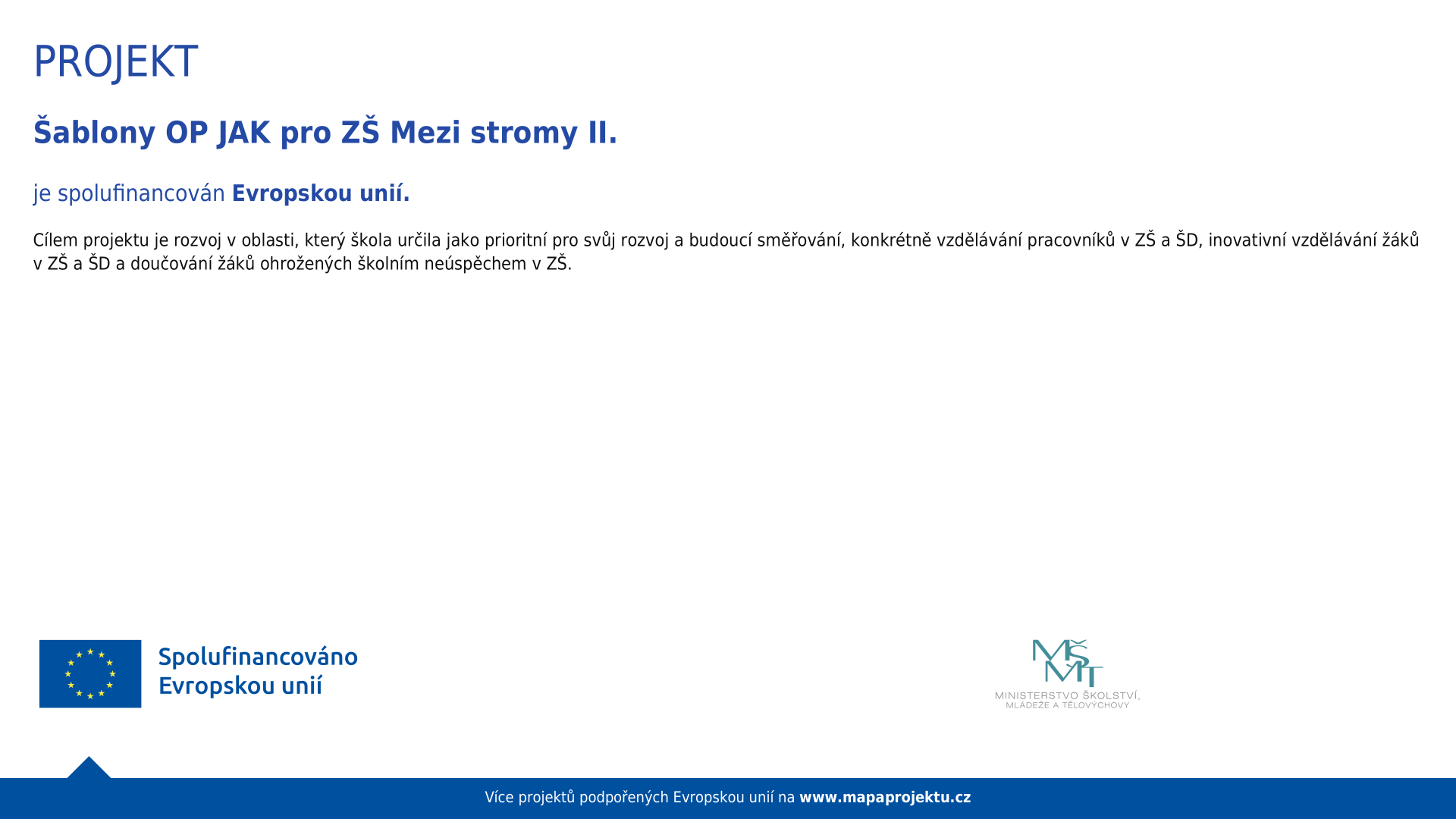 PROJEKT

Šablony OP JAK pro ZŠ Mezi stromy II.

je spolufinancován Evropskou unií.

Cílem projektu je rozvoj v oblasti, který škola určila jako prioritní pro svůj rozvoj a budoucí směřování, konkrétně vzdělávání pracovníků v ZŠ a ŠD, inovativní vzdělávání žáků v ZŠ a ŠD a doučování žáků ohrožených školním neúspěchem v ZŠ.

Spolufinancováno Evropskou unií

MŠMT
MINISTERSTVO ŠKOLSTVÍ, MLÁDEŽE A TĚLOVÝCHOVY

Více projektů podpořených Evropskou unií na www.mapaprojektu.cz